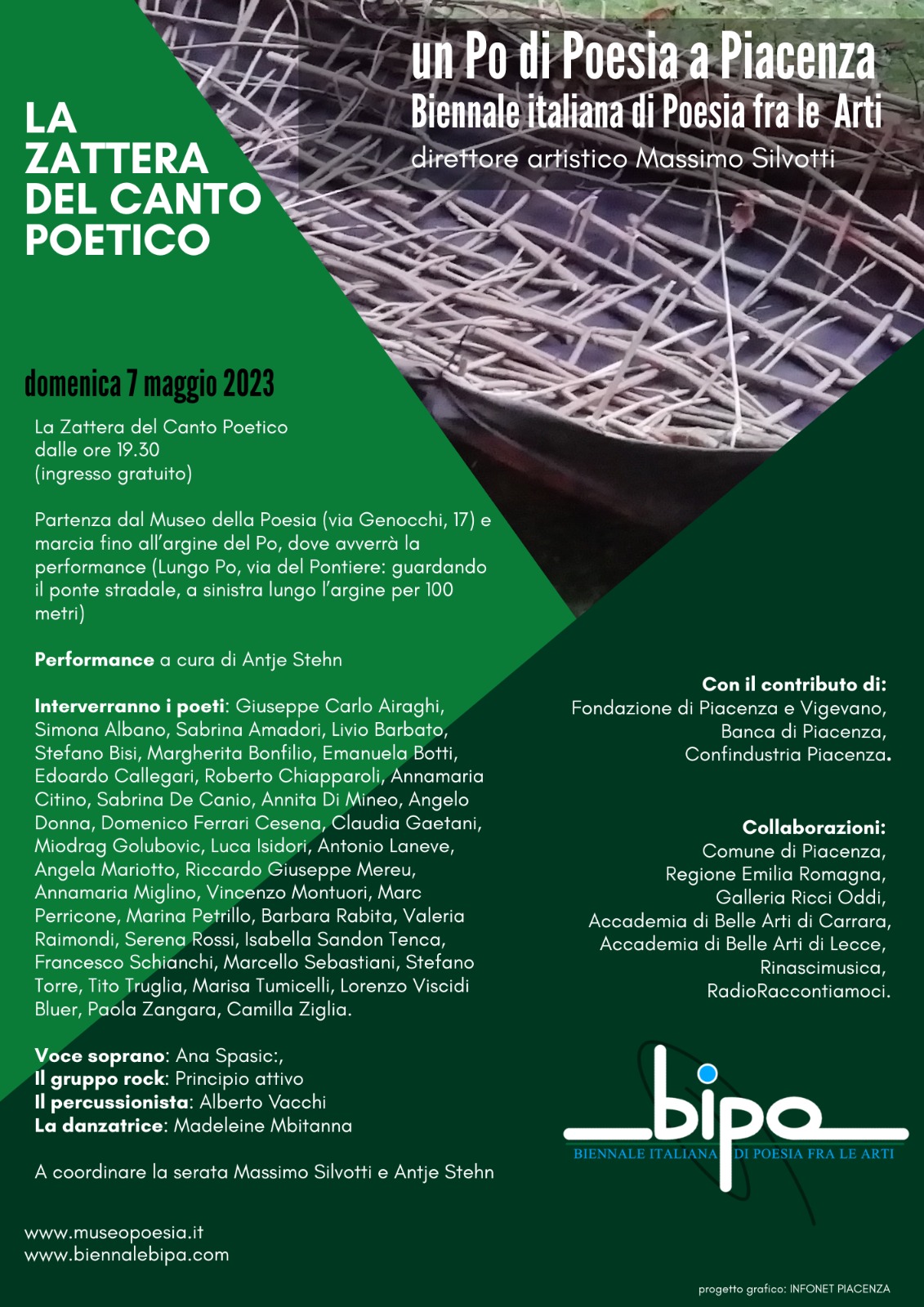 un Po di Poesia a Piacenza
Biennale italiana di Poesia fra le Arti
direttore artistico Massimo Silvotti

LA
ZATTERA
DEL CANTO
POETICO

domenica 7 maggio 2023

La Zattera del Canto Poetico
dalle ore 19.30
(ingresso gratuito)

Partenza dal Museo della Poesia (via Genocchi, 17) e marcia fino all'argine del Po, dove avverrà la performance (Lungo Po, via del Pontiere: guardando il ponte stradale, a sinistra lungo l'argine per 100 metri)

Performance a cura di Antje Stehn

Interverranno i poeti: Giuseppe Carlo Airaghi, Simona Albano, Sabrina Amadori, Livio Barbato, Stefano Bisi, Margherita Bonfilio, Emanuela Botti, Edoardo Callegari, Roberto Chiapparoli, Annamaria Citino, Sabrina De Canio, Annita Di Mineo, Angelo Donna, Domenico Ferrari Cesena, Claudia Gaetani, Miodrag Golubovic, Luca Isidori, Antonio Laneve, Angela Mariotto, Riccardo Giuseppe Mereu, Annamaria Miglino, Vincenzo Montuori, Marc Perricone, Marina Petrillo, Barbara Rabita, Valeria Raimondi, Serena Rossi, Isabella Sandon Tenca, Francesco Schianchi, Marcello Sebastiani, Stefano Torre, Tito Truglia, Marisa Tumicelli, Lorenzo Viscidi Bluer, Paola Zangara, Camilla Ziglia.

Voce soprano: Ana Spasic:,
Il gruppo rock: Principio attivo
Il percussionista: Alberto Vacchi
La danzatrice: Madeleine Mbitanna

A coordinare la serata Massimo Silvotti e Antje Stehn

www.museopoesia.it
www.biennalebipa.com

Con il contributo di:
Fondazione di Piacenza e Vigevano,
Banca di Piacenza,
Confindustria Piacenza.

Collaborazioni:
Comune di Piacenza,
Regione Emilia Romagna,
Galleria Ricci Oddi,
Accademia di Belle Arti di Carrara,
Accademia di Belle Arti di Lecce,
Rinascimusica,
RadioRaccontiamoci.

bipa
BIENNALE ITALIANA DI POESIA FRA LE ARTI

progetto grafico: INFONET PIACENZA